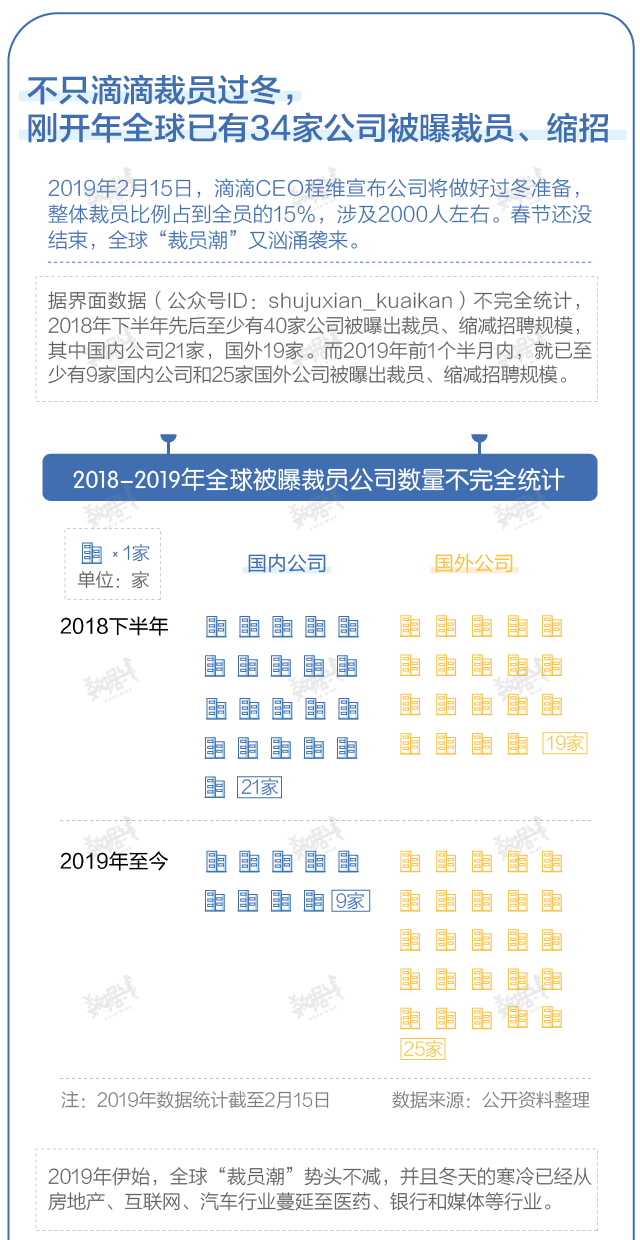 不只滴滴裁员过冬，
刚开年全球已有34家公司被曝裁员、缩招

2019年2月15日，滴滴CEO程维宣布公司将做好过冬准备，整体裁员比例占到全员的15%，涉及2000人左右。春节还没结束，全球“裁员潮”又汹涌袭来。

据界面数据（公众号ID：shujuxian_kuaikan）不完全统计，2018年下半年先后至少有40家公司被曝出裁员、缩减招聘规模，其中国内公司21家，国外19家。而2019年前1个半月内，就已至少有9家国内公司和25家国外公司被曝出裁员、缩减招聘规模。

2018-2019年全球被曝裁员公司数量不完全统计

×1家
单位：家

国内公司

国外公司

2018下半年

21家

19家

2019年至今

9家

25家

注：2019年数据统计截至2月15日

数据来源：公开资料整理

2019年伊始，全球“裁员潮”势头不减，并且冬天的寒冷已经从房地产、互联网、汽车行业蔓延至医药、银行和媒体等行业。